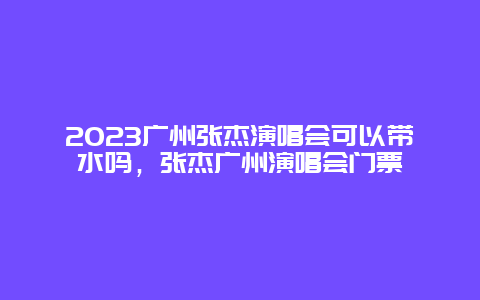 2023广州张杰演唱会可以带水吗，张杰广州演唱会门票